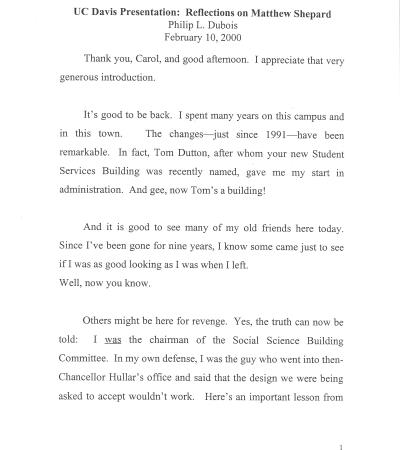 UC Davis Presentation: Reflections on Matthew Shepard
Philip L. Dubois
February 10, 2000

Thank you, Carol, and good afternoon. I appreciate that very generous introduction.

It's good to be back. I spent many years on this campus and in this town. The changes—just since 1991—have been remarkable. In fact, Tom Dutton, after whom your new Student Services Building was recently named, gave me my start in administration. And gee, now Tom's a building!

And it is good to see many of my old friends here today. Since I've been gone for nine years, I know some came just to see if I was as good looking as I was when I left.
Well, now you know.

Others might be here for revenge. Yes, the truth can now be told: I was the chairman of the Social Science Building Committee. In my own defense, I was the guy who went into then-Chancellor Hullar's office and said that the design we were being asked to accept wouldn't work. Here's an important lesson from

1